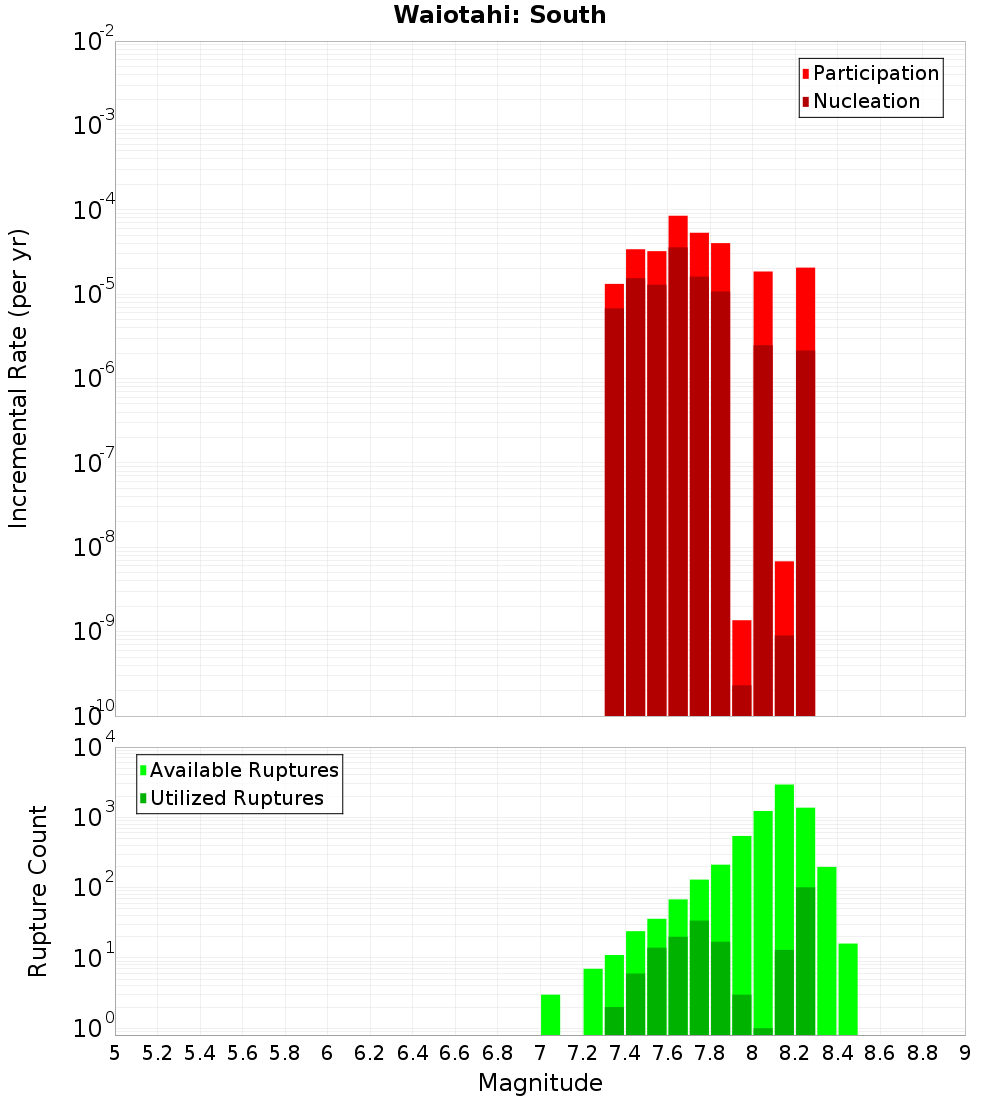 Waiotahi: South

Participation
Nucleation

Incremental Rate (per yr)

$10^{-2}$
$10^{-3}$
$10^{-4}$
$10^{-5}$
$10^{-6}$
$10^{-7}$
$10^{-8}$
$10^{-9}$
$10^{-10}$

Available Ruptures
Utilized Ruptures

Rupture Count

$10^{4}$
$10^{3}$
$10^{2}$
$10^{1}$
$10^{0}$

5 5.2 5.4 5.6 5.8 6 6.2 6.4 6.6 6.8 7 7.2 7.4 7.6 7.8 8 8.2 8.4 8.6 8.8 9

Magnitude